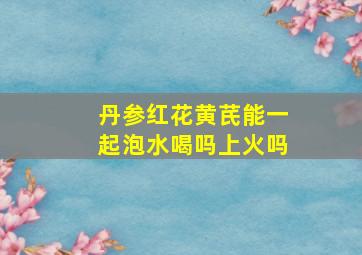 丹参红花黄芪能一起泡水喝吗上火吗